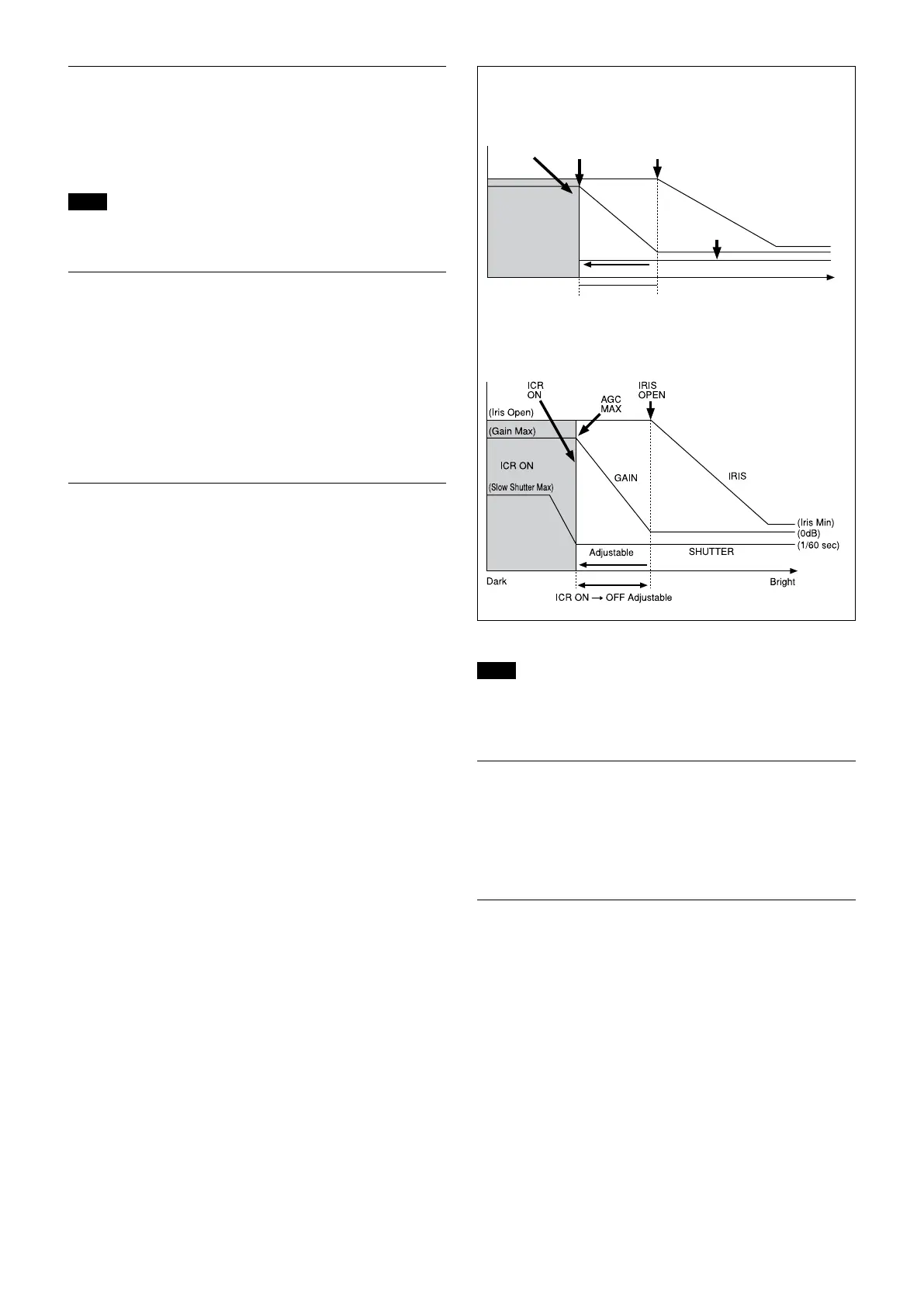 ICR
ON

AGC
MAX

IRIS
OPEN

(Iris Open)

(Gain Max)

ICR ON

(Slow Shutter Max)

GAIN

IRIS

(Iris Min)

(0dB)

(1/60 sec)

Adjustable

SHUTTER

Dark

Bright

ICR ON → OFF Adjustable